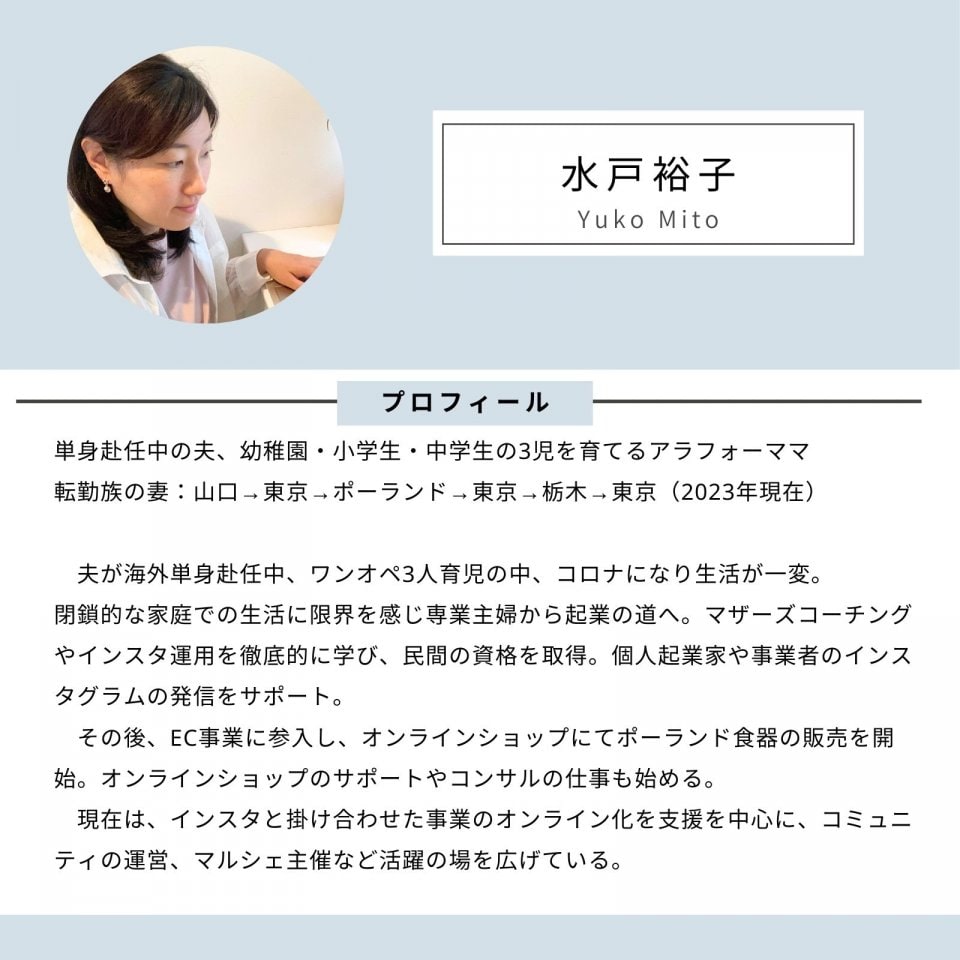 水戸裕子
Yuko Mito

プロフィール

単身赴任中の夫、幼稚園・小学生・中学生の3児を育てるアラフォーママ
転勤族の妻：山口→東京→ポーランド→東京→栃木→東京（2023年現在）

夫が海外単身赴任中、ワンオペ3人育児の中、コロナになり生活が一変。閉鎖的な家庭での生活に限界を感じ専業主婦から起業の道へ。マザーズコーチングやインスタ運用を徹底的に学び、民間の資格を取得。個人起業家や事業者のインスタグラムの発信をサポート。

その後、EC事業に参入し、オンラインショップにてポーランド食器の販売を開始。オンラインショップのサポートやコンサルの仕事も始める。

現在は、インスタと掛け合わせた事業のオンライン化を支援を中心に、コミュニティの運営、マルシェ主催など活躍の場を広げている。